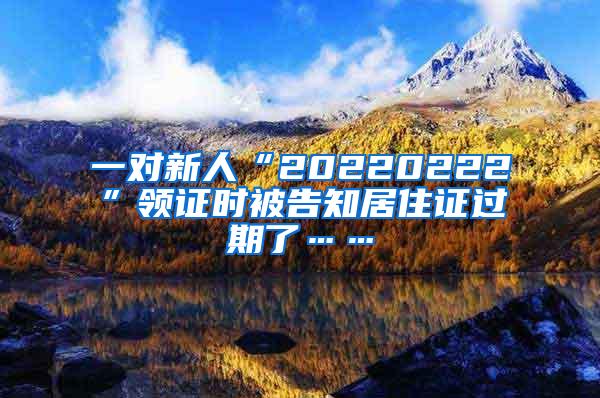 一对新人“20220222”领证时被告知居住证过期了……